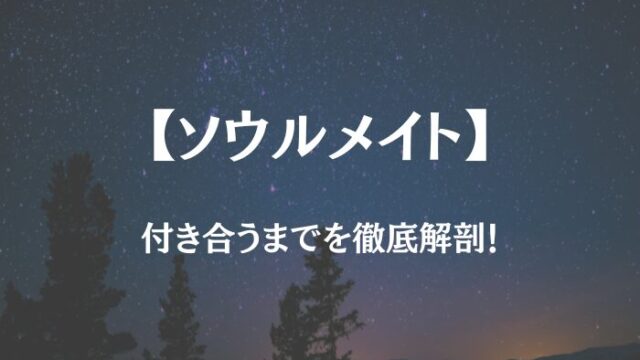 【ソウルメイト】

付き合うまでを徹底解剖!